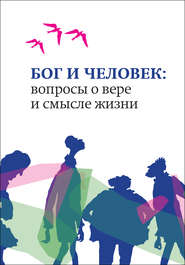 БОГ И ЧЕЛОВЕК:
вопросы о вере
и смысле жизни